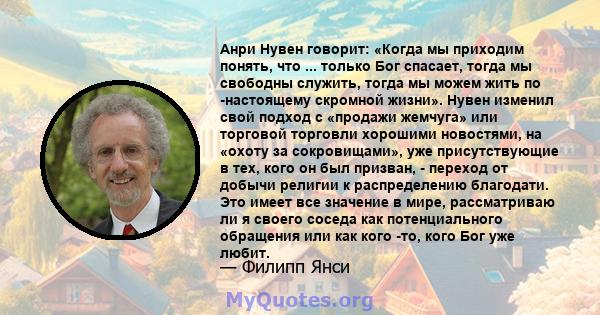 Анри Нувен говорит: «Когда мы приходим понять, что ... только Бог спасает, тогда мы свободны служить, тогда мы можем жить по -настоящему скромной жизни». Нувен изменил свой подход с «продажи жемчуга» или торговой торговли хорошими новостями, на «охоту за сокровищами», уже присутствующие в тех, кого он был призван, - переход от добычи религии к распределению благодати. Это имеет все значение в мире, рассматриваю ли я своего соседа как потенциального обращения или как кого -то, кого Бог уже любит.
— Филипп Янси

MyQuotes.org